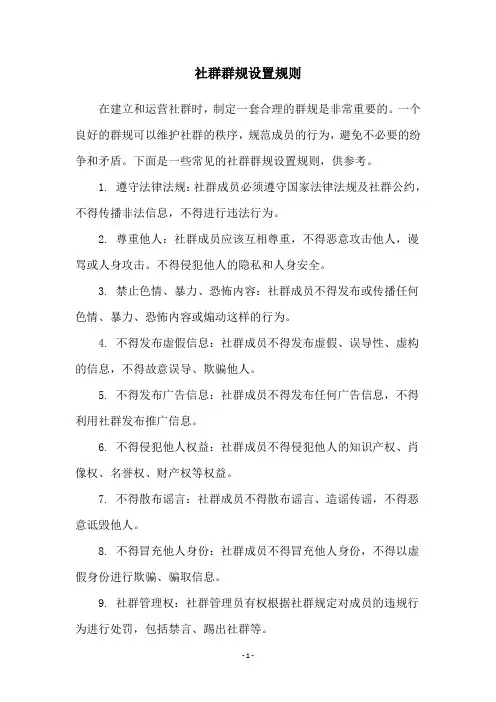 社群群规设置规则

在建立和运营社群时，制定一套合理的群规是非常重要的。一个良好的群规可以维护社群的秩序，规范成员的行为，避免不必要的纷争和矛盾。下面是一些常见的社群群规设置规则，供参考。

1. 遵守法律法规：社群成员必须遵守国家法律法规及社群公约，不得传播非法信息，不得进行违法行为。

2. 尊重他人：社群成员应该互相尊重，不得恶意攻击他人，谩骂或人身攻击。不得侵犯他人的隐私和人身安全。

3. 禁止色情、暴力、恐怖内容：社群成员不得发布或传播任何色情、暴力、恐怖内容或煽动这样的行为。

4. 不得发布虚假信息：社群成员不得发布虚假、误导性、虚构的信息，不得故意误导、欺骗他人。

5. 不得发布广告信息：社群成员不得发布任何广告信息，不得利用社群发布推广信息。

6. 不得侵犯他人权益：社群成员不得侵犯他人的知识产权、肖像权、名誉权、财产权等权益。

7. 不得散布谣言：社群成员不得散布谣言、造谣传谣，不得恶意诋毁他人。

8. 不得冒充他人身份：社群成员不得冒充他人身份，不得以虚假身份进行欺骗、骗取信息。

9. 社群管理权：社群管理员有权根据社群规定对成员的违规行为进行处罚，包括禁言、踢出社群等。

- 1 -